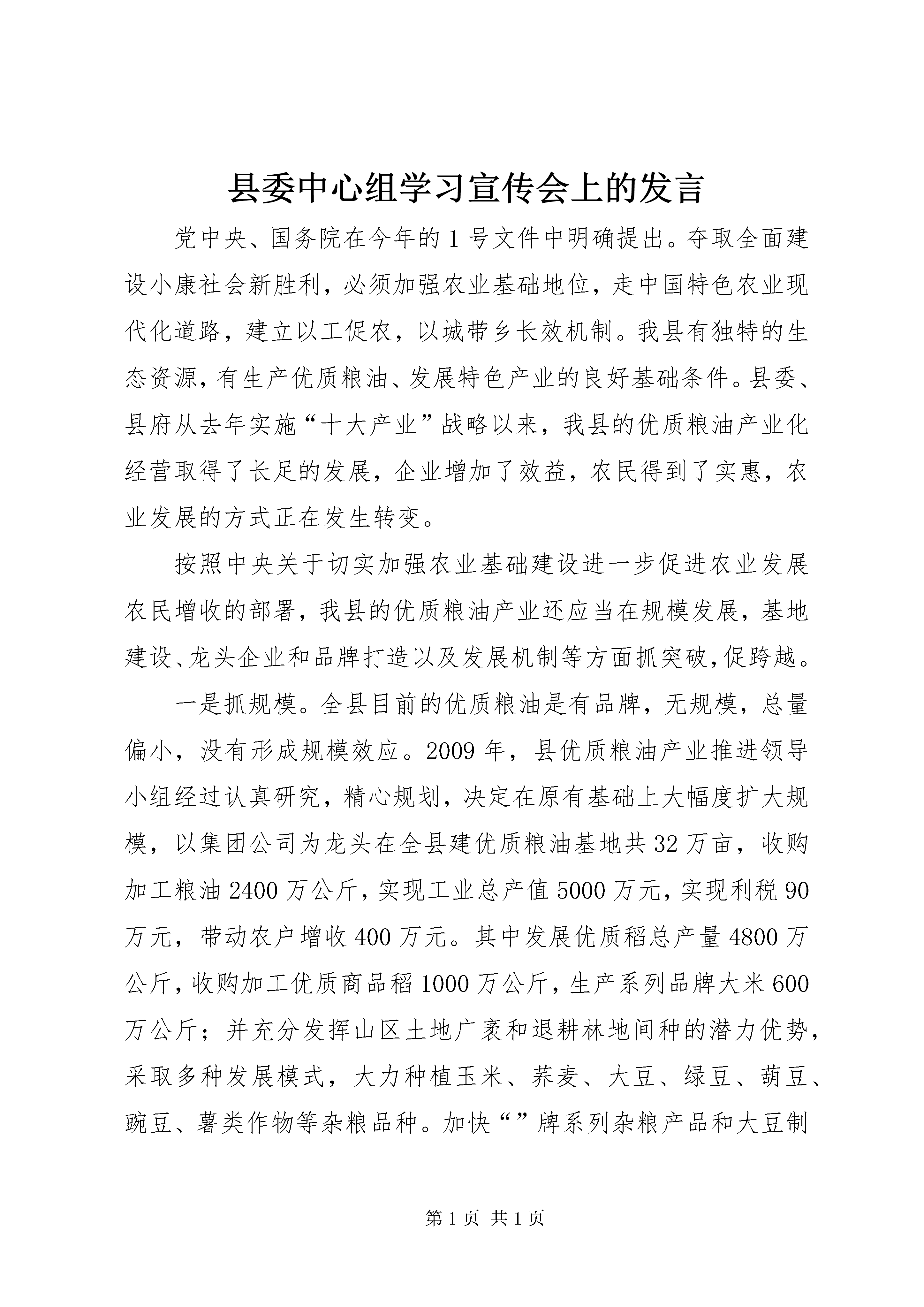 县委中心组学习宣传会上的发言

党中央、国务院在今年的1号文件中明确提出。夺取全面建设小康社会新胜利，必须加强农业基础地位，走中国特色农业现代化道路，建立以工促农，以城带乡长效机制。我县有独特的生态资源，有生产优质粮油、发展特色产业的良好基础条件。县委、县府从去年实施“十大产业”战略以来，我县的优质粮油产业化经营取得了长足的发展，企业增加了效益，农民得到了实惠，农业发展的方式正在发生转变。

按照中央关于切实加强农业基础建设进一步促进农业发展农民增收的部署，我县的优质粮油产业还应当在规模发展，基地建设、龙头企业和品牌打造以及发展机制等方面抓突破，促跨越。

一是抓规模。全县目前的优质粮油是有品牌，无规模，总量偏小，没有形成规模效应。2009年，县优质粮油产业推进领导小组经过认真研究，精心规划，决定在原有基础上大幅度扩大规模，以集团公司为龙头在全县建优质粮油基地共32万亩，收购加工粮油2400万公斤，实现工业总产值5000万元，实现利税90万元，带动农户增收400万元。其中发展优质稻总产量4800万公斤，收购加工优质商品稻1000万公斤，生产系列品牌大米600万公斤；并充分发挥山区土地广袤和退耕林地间种的潜力优势，采取多种发展模式，大力种植玉米、荞麦、大豆、绿豆、葫豆、豌豆、薯类作物等杂粮品种。加快“”牌系列杂粮产品和大豆制

第1页 共1页